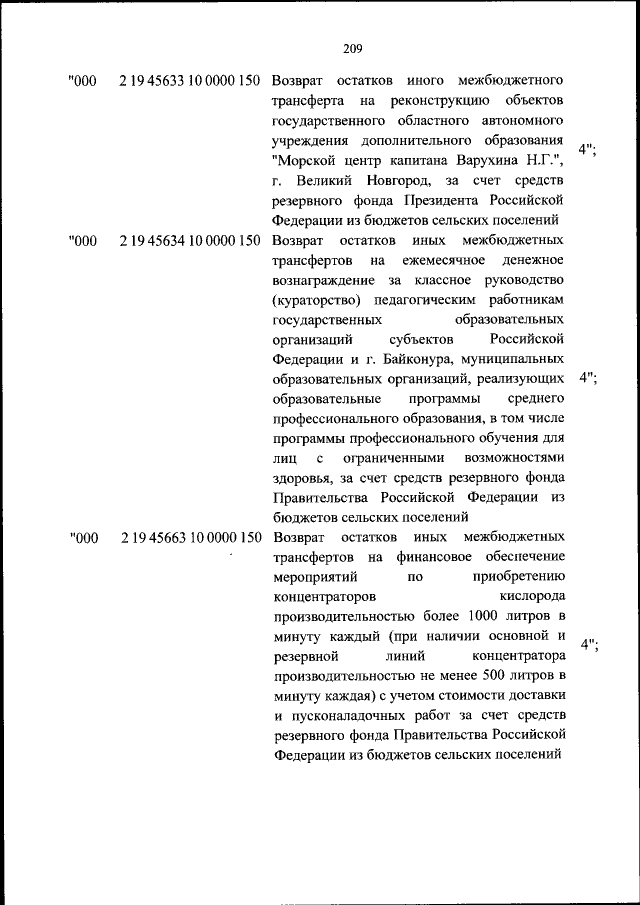 209

| | | | |
|---|---|---|---|
| "000 | 2 19 45633 10 0000 150 | Возврат остатков иного межбюджетного трансферта на реконструкцию объектов государственного областного автономного учреждения дополнительного образования "Морской центр капитана Варухина Н.Г.", г. Великий Новгород, за счет средств резервного фонда Президента Российской Федерации из бюджетов сельских поселений | 4"; |
| "000 | 2 19 45634 10 0000 150 | Возврат остатков иных межбюджетных трансфертов на ежемесячное денежное вознаграждение за классное руководство (кураторство) педагогическим работникам государственных образовательных организаций субъектов Российской Федерации и г. Байконура, муниципальных образовательных организаций, реализующих образовательные программы среднего профессионального образования, в том числе программы профессионального обучения для лиц с ограниченными возможностями здоровья, за счет средств резервного фонда Правительства Российской Федерации из бюджетов сельских поселений | 4"; |
| "000 | 2 19 45663 10 0000 150 | Возврат остатков иных межбюджетных трансфертов на финансовое обеспечение мероприятий по приобретению концентраторов кислорода производительностью более 1000 литров в минуту каждый (при наличии основной и резервной линий концентратора производительностью не менее 500 литров в минуту каждая) с учетом стоимости доставки и пусконаладочных работ за счет средств резервного фонда Правительства Российской Федерации из бюджетов сельских поселений | 4"; |